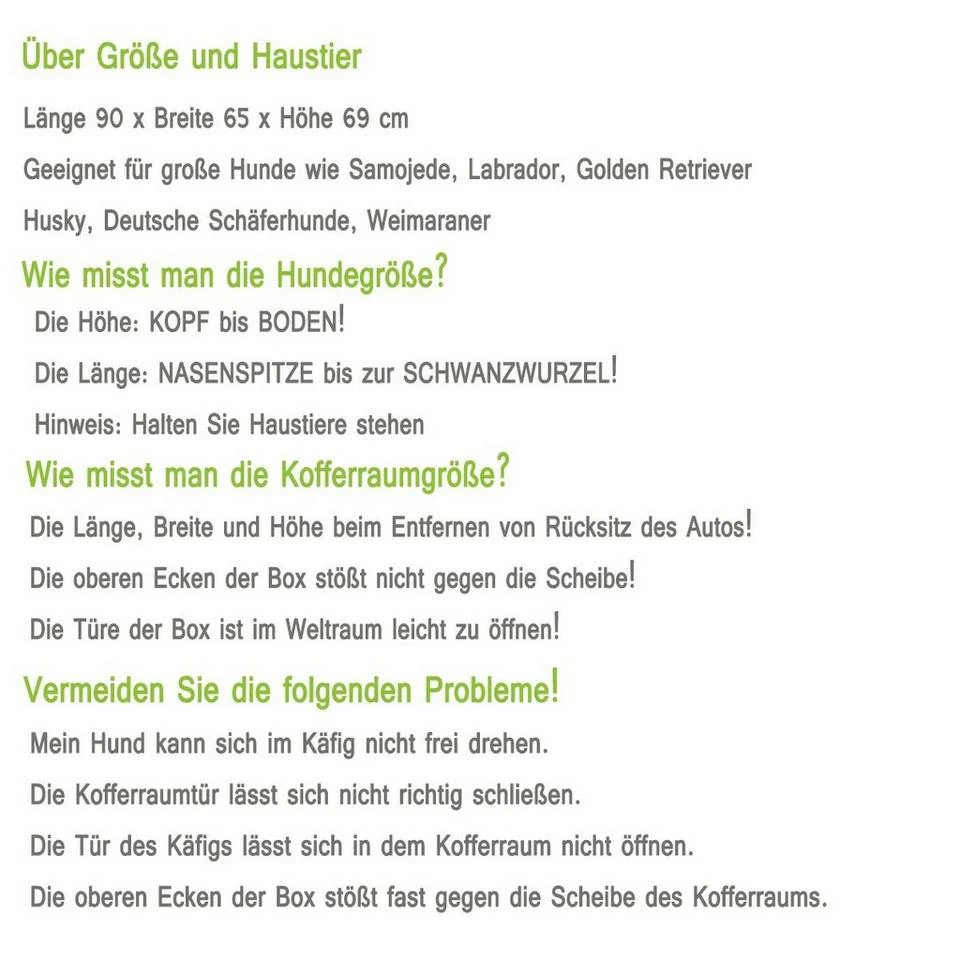 Über Größe und Haustier

Länge 90 x Breite 65 x Höhe 69 cm

Geeignet für große Hunde wie Samojede, Labrador, Golden Retriever

Husky, Deutsche Schäferhunde, Weimaraner

Wie misst man die Hundegröße?

Die Höhe: KOPF bis BODEN!

Die Länge: NASENSPITZE bis zur SCHWANZWURZEL!

Hinweis: Halten Sie Haustiere stehen

Wie misst man die Kofferraumgröße?

Die Länge, Breite und Höhe beim Entfernen von Rücksitz des Autos!

Die oberen Ecken der Box stößt nicht gegen die Scheibe!

Die Türe der Box ist im Weltraum leicht zu öffnen!

Vermeiden Sie die folgenden Probleme!

Mein Hund kann sich im Käfig nicht frei drehen.

Die Kofferraumtür lässt sich nicht richtig schließen.

Die Tür des Käfigs lässt sich in dem Kofferraum nicht öffnen.

Die oberen Ecken der Box stößt fast gegen die Scheibe des Kofferraums.